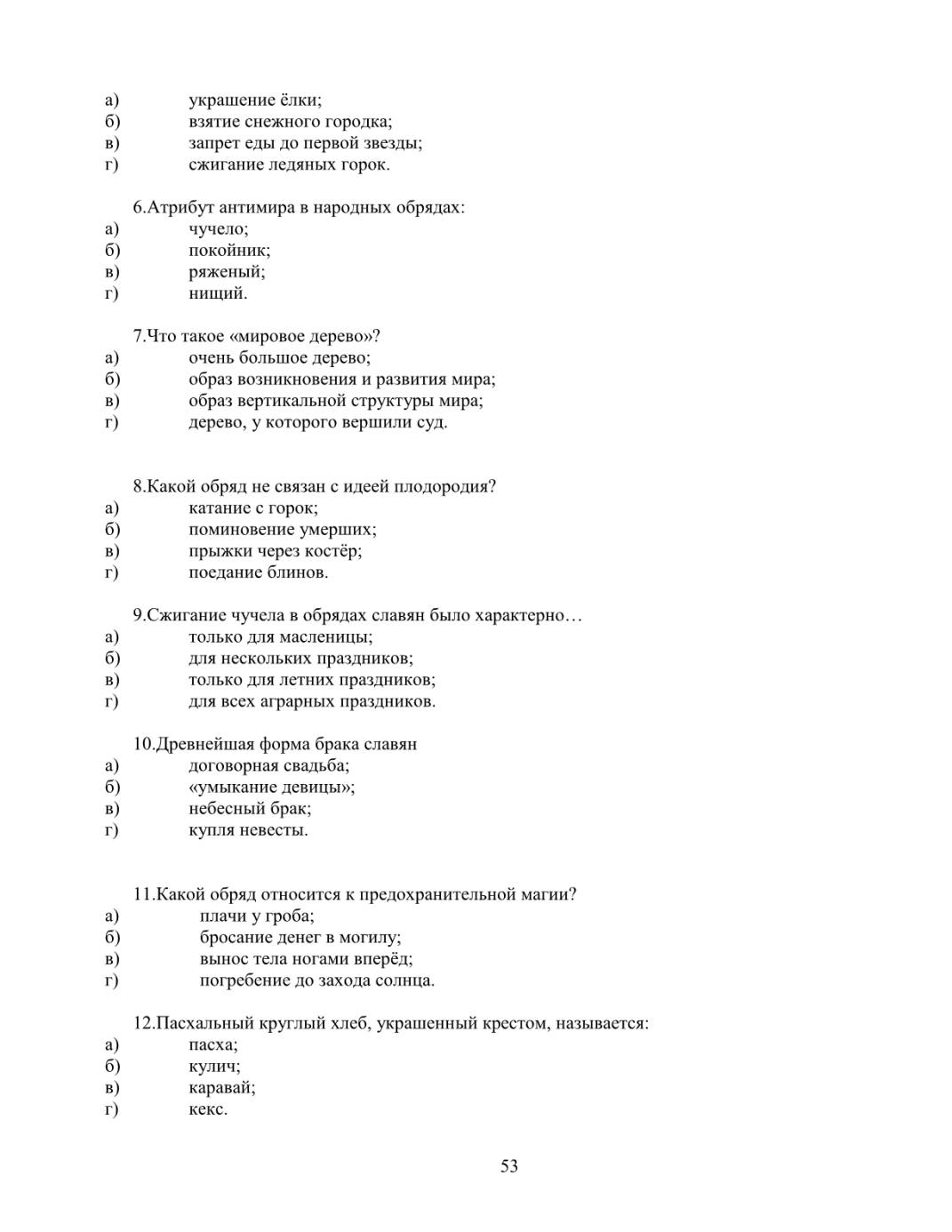 а) украшение ёлки;
б) взятие снежного городка;
в) запрет еды до первой звезды;
г) сжигание ледяных горок.

6.Атрибут антимира в народных обрядах:
а) чучело;
б) покойник;
в) ряженый;
г) нищий.

7.Что такое «мировое дерево»?
а) очень большое дерево;
б) образ возникновения и развития мира;
в) образ вертикальной структуры мира;
г) дерево, у которого вершили суд.

8.Какой обряд не связан с идеей плодородия?
а) катание с горок;
б) поминовение умерших;
в) прыжки через костёр;
г) поедание блинов.

9.Сжигание чучела в обрядах славян было характерно…
а) только для масленицы;
б) для нескольких праздников;
в) только для летних праздников;
г) для всех аграрных праздников.

10.Древнейшая форма брака славян
а) договорная свадьба;
б) «умыкание девицы»;
в) небесный брак;
г) купля невесты.

11.Какой обряд относится к предохранительной магии?
а) плачи у гроба;
б) бросание денег в могилу;
в) вынос тела ногами вперёд;
г) погребение до захода солнца.

12.Пасхальный круглый хлеб, украшенный крестом, называется:
а) пасха;
б) кулич;
в) каравай;
г) кекс.

53